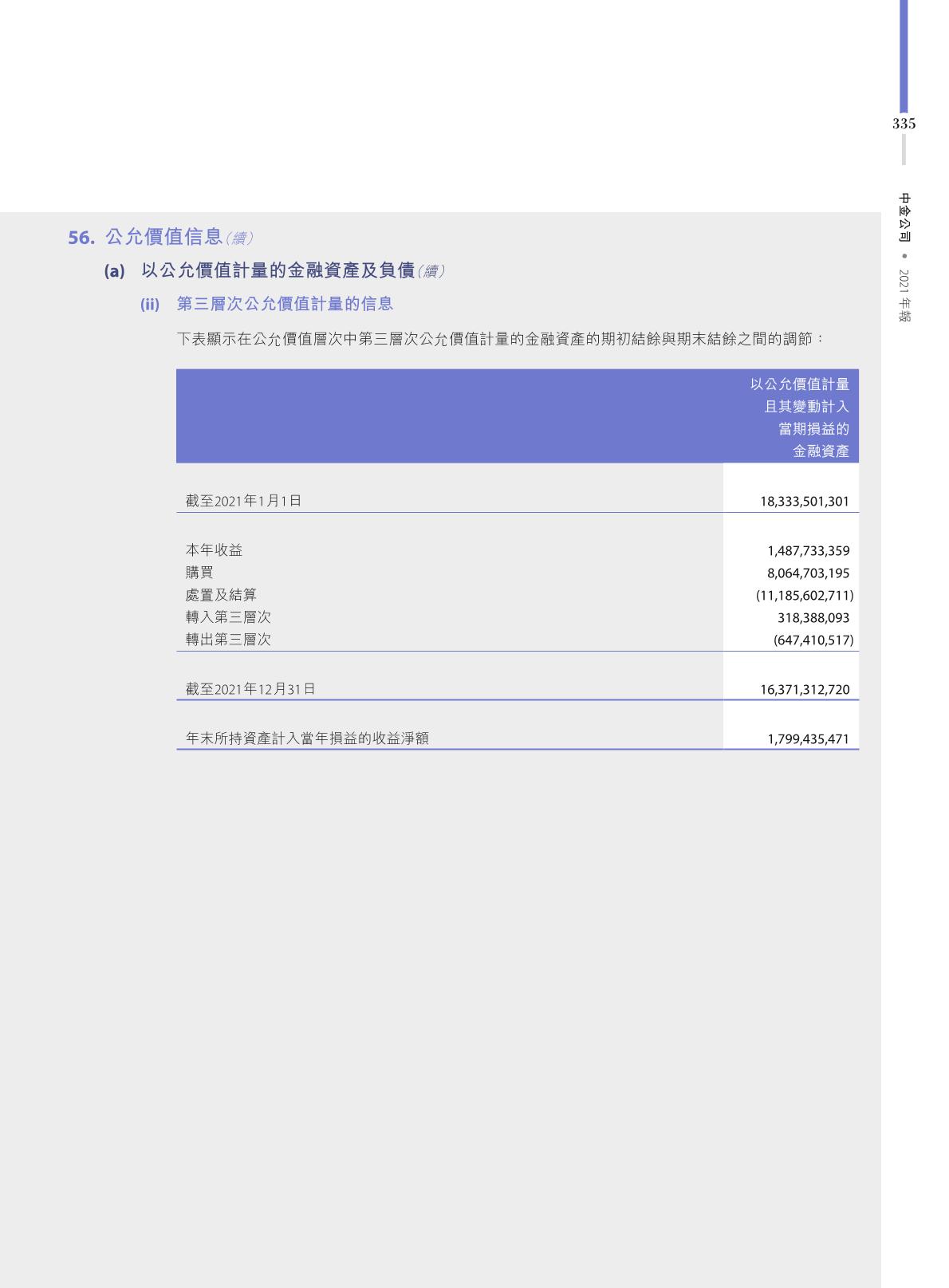 335

中金公司 • 2021年報

56. 公允價值信息（續）

(a) 以公允價值計量的金融資產及負債（續）

(ii) 第三層次公允價值計量的信息

下表顯示在公允價值層次中第三層次公允價值計量的金融資產的期初結餘與期末結餘之間的調節：

| | 以公允價值計量且其變動計入當期損益的金融資產 |
|---|---|
| 截至2021年1月1日 | 18,333,501,301 |
| 本年收益 | 1,487,733,359 |
| 購買 | 8,064,703,195 |
| 處置及結算 | (11,185,602,711) |
| 轉入第三層次 | 318,388,093 |
| 轉出第三層次 | (647,410,517) |
| 截至2021年12月31日 | 16,371,312,720 |
| 年末所持資產計入當年損益的收益淨額 | 1,799,435,471 |